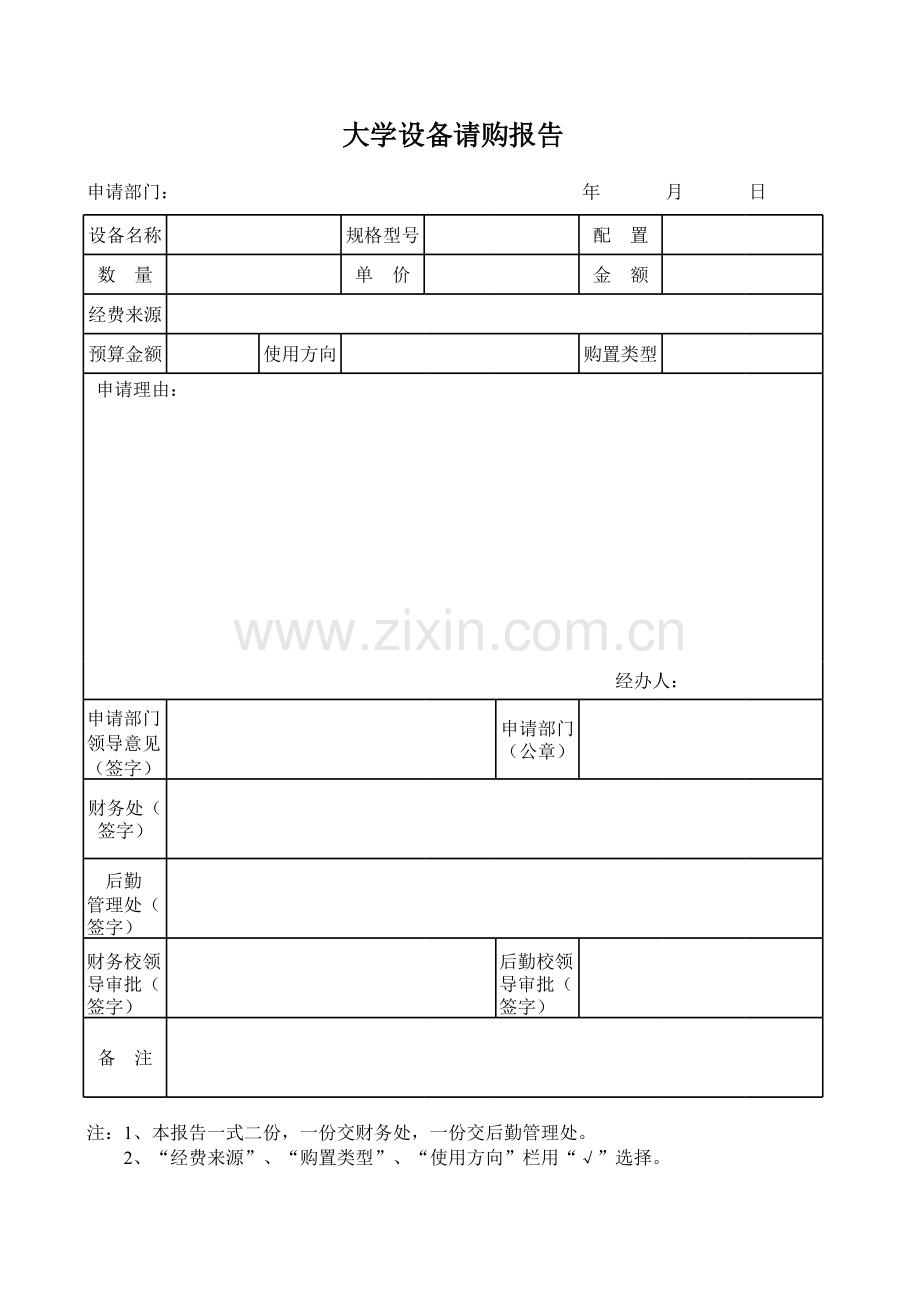 大学设备请购报告

申请部门： 年 月 日

设备名称 规格型号 配 置

数 量 单 价 金 额

经费来源

预算金额 使用方向 购置类型

申请理由：

经办人：

申请部门领导意见（签字） 申请部门（公章）

财务处（签字）

后勤管理处（签字）

财务校领导审批（签字） 后勤校领导审批（签字）

备 注

注：1、本报告一式二份，一份交财务处，一份交后勤管理处。
2、“经费来源”、“购置类型”、“使用方向”栏用“√”选择。

www.zixin.com.cn